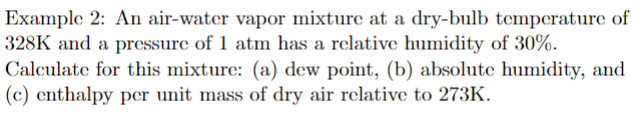 Example 2: An air-water vapor mixture at a dry-bulb temperature of 328K and a pressure of 1 atm has a relative humidity of 30%. Calculate for this mixture: (a) dew point, (b) absolute humidity, and (c) enthalpy per unit mass of dry air relative to 273K.